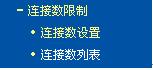 - 连接数限制

• 连接数设置

• 连接数列表